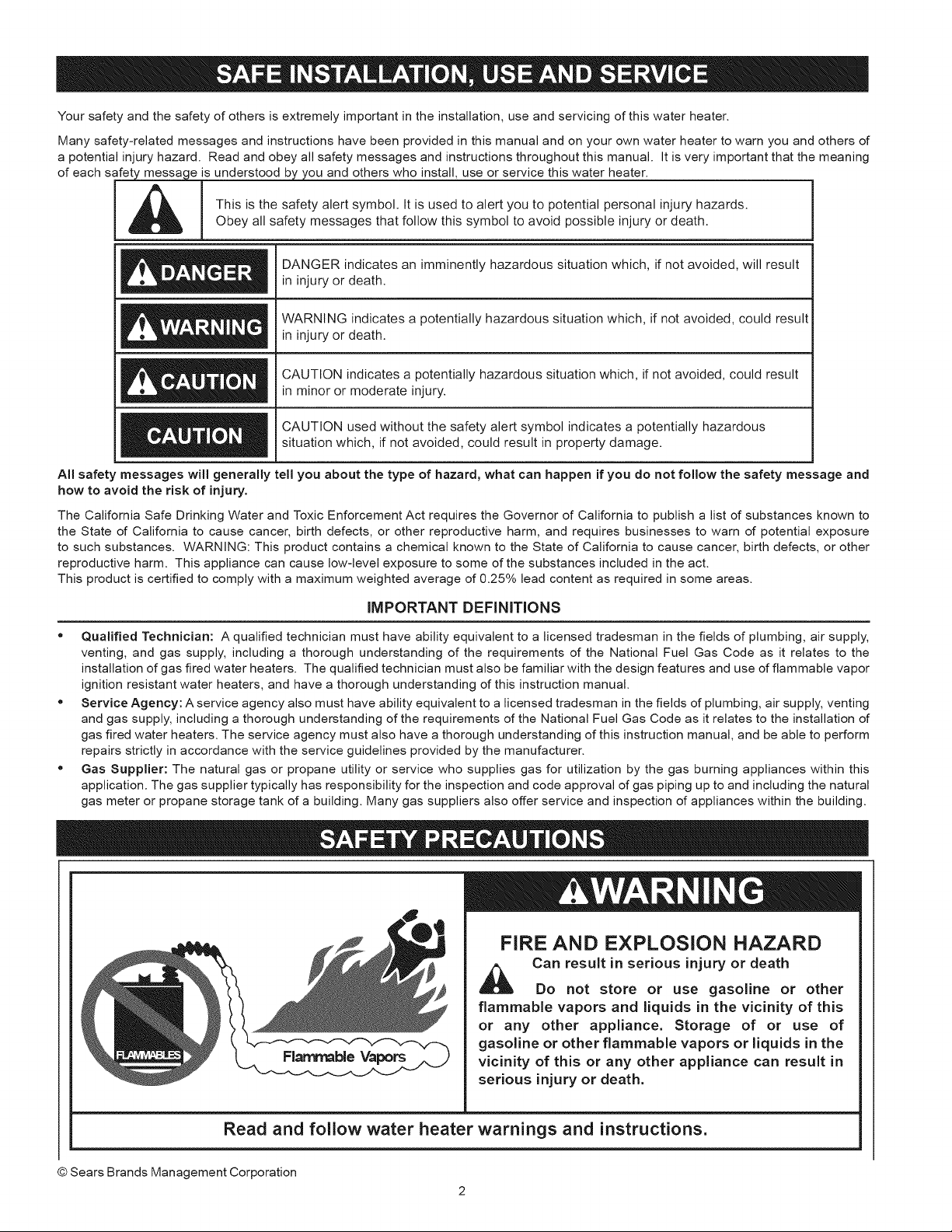 SAFE INSTALLATION, USE AND SERVICE

Your safety and the safety of others is extremely important in the installation, use and servicing of this water heater.

Many safety-related messages and instructions have been provided in this manual and on your own water heater to warn you and others of a potential injury hazard. Read and obey all safety messages and instructions throughout this manual. It is very important that the meaning of each safety message is understood by you and others who install, use or service this water heater.

This is the safety alert symbol. It is used to alert you to potential personal injury hazards. Obey all safety messages that follow this symbol to avoid possible injury or death.

DANGER
DANGER indicates an imminently hazardous situation which, if not avoided, will result in injury or death.

WARNING
WARNING indicates a potentially hazardous situation which, if not avoided, could result in injury or death.

CAUTION
CAUTION indicates a potentially hazardous situation which, if not avoided, could result in minor or moderate injury.

CAUTION
CAUTION used without the safety alert symbol indicates a potentially hazardous situation which, if not avoided, could result in property damage.

All safety messages will generally tell you about the type of hazard, what can happen if you do not follow the safety message and how to avoid the risk of injury.

The California Safe Drinking Water and Toxic Enforcement Act requires the Governor of California to publish a list of substances known to the State of California to cause cancer, birth defects, or other reproductive harm, and requires businesses to warn of potential exposure to such substances. WARNING: This product contains a chemical known to the State of California to cause cancer, birth defects, or other reproductive harm. This appliance can cause low-level exposure to some of the substances included in the act.
This product is certified to comply with a maximum weighted average of 0.25% lead content as required in some areas.

IMPORTANT DEFINITIONS

• Qualified Technician: A qualified technician must have ability equivalent to a licensed tradesman in the fields of plumbing, air supply, venting, and gas supply, including a thorough understanding of the requirements of the National Fuel Gas Code as it relates to the installation of gas fired water heaters. The qualified technician must also be familiar with the design features and use of flammable vapor ignition resistant water heaters, and have a thorough understanding of this instruction manual.
• Service Agency: A service agency also must have ability equivalent to a licensed tradesman in the fields of plumbing, air supply, venting and gas supply, including a thorough understanding of the requirements of the National Fuel Gas Code as it relates to the installation of gas fired water heaters. The service agency must also have a thorough understanding of this instruction manual, and be able to perform repairs strictly in accordance with the service guidelines provided by the manufacturer.
• Gas Supplier: The natural gas or propane utility or service who supplies gas for utilization by the gas burning appliances within this application. The gas supplier typically has responsibility for the inspection and code approval of gas piping up to and including the natural gas meter or propane storage tank of a building. Many gas suppliers also offer service and inspection of appliances within the building.

SAFETY PRECAUTIONS

FLAMMABLES
Flammable Vapors

WARNING

FIRE AND EXPLOSION HAZARD
Can result in serious injury or death

Do not store or use gasoline or other flammable vapors and liquids in the vicinity of this or any other appliance. Storage of or use of gasoline or other flammable vapors or liquids in the vicinity of this or any other appliance can result in serious injury or death.

Read and follow water heater warnings and instructions.

© Sears Brands Management Corporation

2